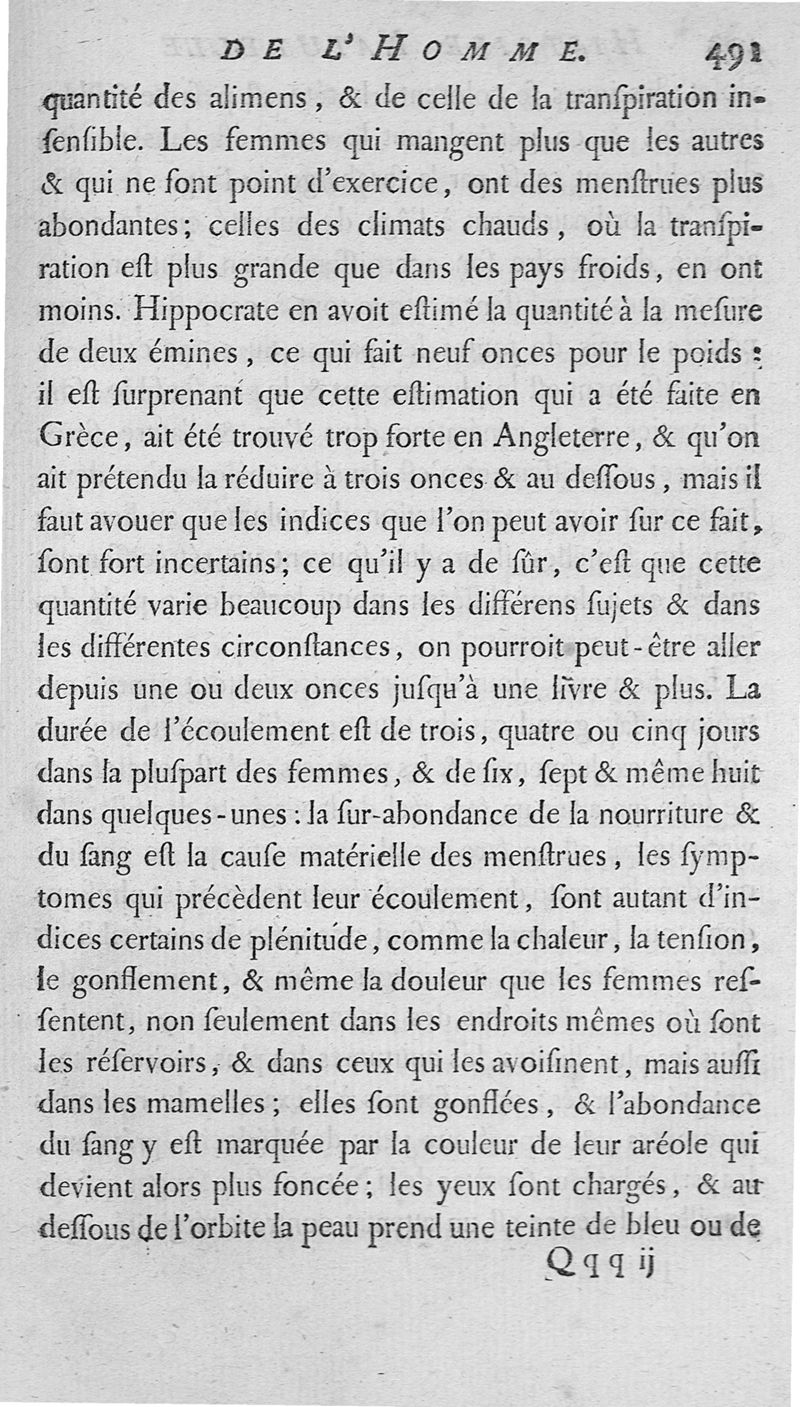 DE L'HOMME. 491

quantité des alimens, & de celle de la tranſpiration inſenſible. Les femmes qui mangent plus que les autres & qui ne ſont point d'exercice, ont des menſtrues plus abondantes; celles des climats chauds, où la tranſpiration eſt plus grande que dans les pays froids, en ont moins. Hippocrate en avoit eſtimé la quantité à la meſure de deux émines, ce qui fait neuf onces pour le poids: il eſt ſurprenant que cette eſtimation qui a été faite en Grèce, ait été trouvé trop forte en Angleterre, & qu'on ait prétendu la réduire à trois onces & au deſſous, mais il faut avouer que les indices que l'on peut avoir ſur ce fait, ſont fort incertains; ce qu'il y a de ſûr, c'eſt que cette quantité varie beaucoup dans les différens ſujets & dans les différentes circonſtances, on pourroit peut-être aller depuis une ou deux onces juſqu'à une livre & plus. La durée de l'écoulement eſt de trois, quatre ou cinq jours dans la pluſpart des femmes, & de ſix, ſept & même huit dans quelques-unes: la ſur-abondance de la nourriture & du ſang eſt la cauſe matérielle des menſtrues, les ſymptomes qui précèdent leur écoulement, ſont autant d'indices certains de plénitude, comme la chaleur, la tenſion, le gonflement, & même la douleur que les femmes reſſentent, non ſeulement dans les endroits mêmes où ſont les réſervoirs, & dans ceux qui les avoiſinent, mais auſſi dans les mamelles; elles ſont gonflées, & l'abondance du ſang y eſt marquée par la couleur de leur aréole qui devient alors plus foncée; les yeux ſont chargés, & au deſſous de l'orbite la peau prend une teinte de bleu ou de

Qqq ij